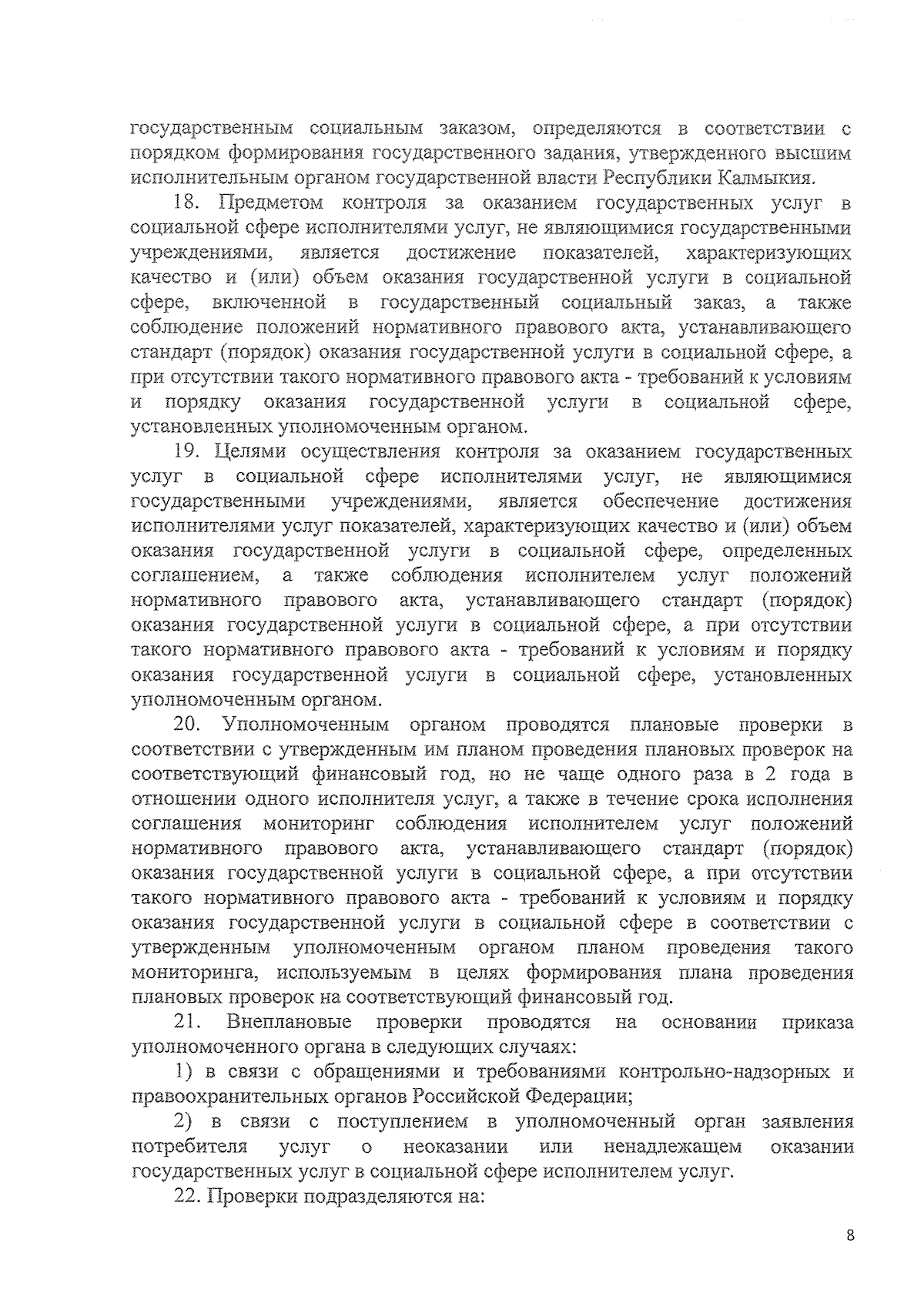 государственным социальным заказом, определяются в соответствии с порядком формирования государственного задания, утвержденного высшим исполнительным органом государственной власти Республики Калмыкия.

18. Предметом контроля за оказанием государственных услуг в социальной сфере исполнителями услуг, не являющимися государственными учреждениями, является достижение показателей, характеризующих качество и (или) объем оказания государственной услуги в социальной сфере, включенной в государственный социальный заказ, а также соблюдение положений нормативного правового акта, устанавливающего стандарт (порядок) оказания государственной услуги в социальной сфере, а при отсутствии такого нормативного правового акта - требований к условиям и порядку оказания государственной услуги в социальной сфере, установленных уполномоченным органом.

19. Целями осуществления контроля за оказанием государственных услуг в социальной сфере исполнителями услуг, не являющимися государственными учреждениями, является обеспечение достижения исполнителями услуг показателей, характеризующих качество и (или) объем оказания государственной услуги в социальной сфере, определенных соглашением, а также соблюдения исполнителем услуг положений нормативного правового акта, устанавливающего стандарт (порядок) оказания государственной услуги в социальной сфере, а при отсутствии такого нормативного правового акта - требований к условиям и порядку оказания государственной услуги в социальной сфере, установленных уполномоченным органом.

20. Уполномоченным органом проводятся плановые проверки в соответствии с утвержденным им планом проведения плановых проверок на соответствующий финансовый год, но не чаще одного раза в 2 года в отношении одного исполнителя услуг, а также в течение срока исполнения соглашения мониторинг соблюдения исполнителем услуг положений нормативного правового акта, устанавливающего стандарт (порядок) оказания государственной услуги в социальной сфере, а при отсутствии такого нормативного правового акта - требований к условиям и порядку оказания государственной услуги в социальной сфере в соответствии с утвержденным уполномоченным органом планом проведения такого мониторинга, используемым в целях формирования плана проведения плановых проверок на соответствующий финансовый год.

21. Внеплановые проверки проводятся на основании приказа уполномоченного органа в следующих случаях:

1) в связи с обращениями и требованиями контрольно-надзорных и правоохранительных органов Российской Федерации;

2) в связи с поступлением в уполномоченный орган заявления потребителя услуг о неоказании или ненадлежащем оказании государственных услуг в социальной сфере исполнителем услуг.

22. Проверки подразделяются на:

8